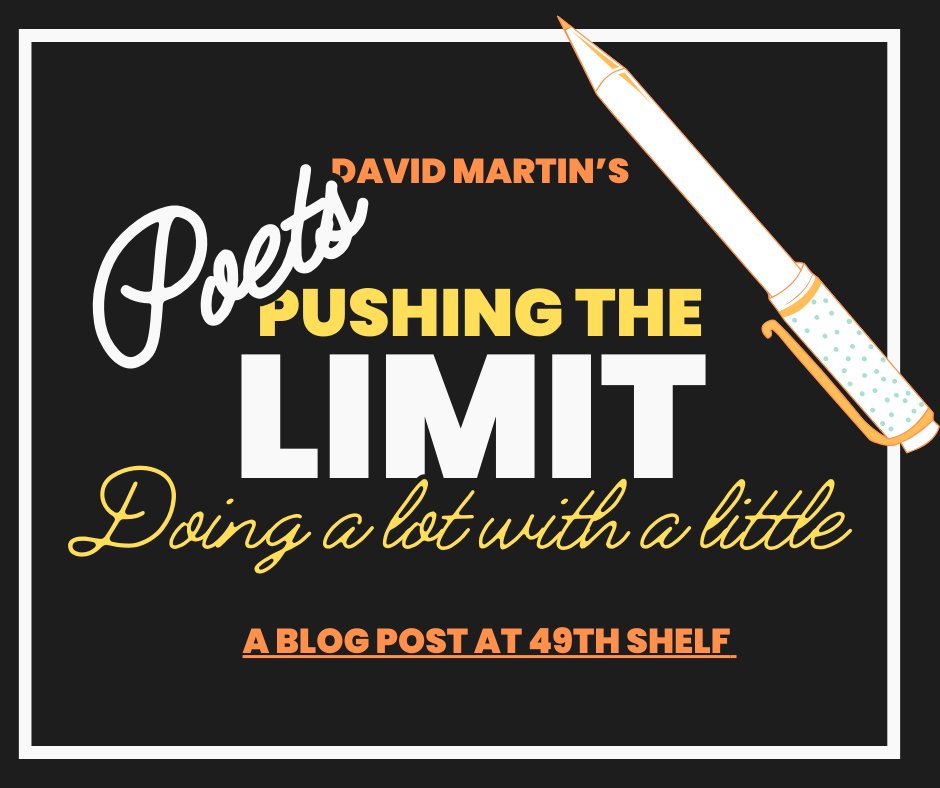 DAVID MARTIN'S

Poets

PUSHING THE

LIMIT

Doing a lot with a little

A BLOG POST AT 49TH SHELF